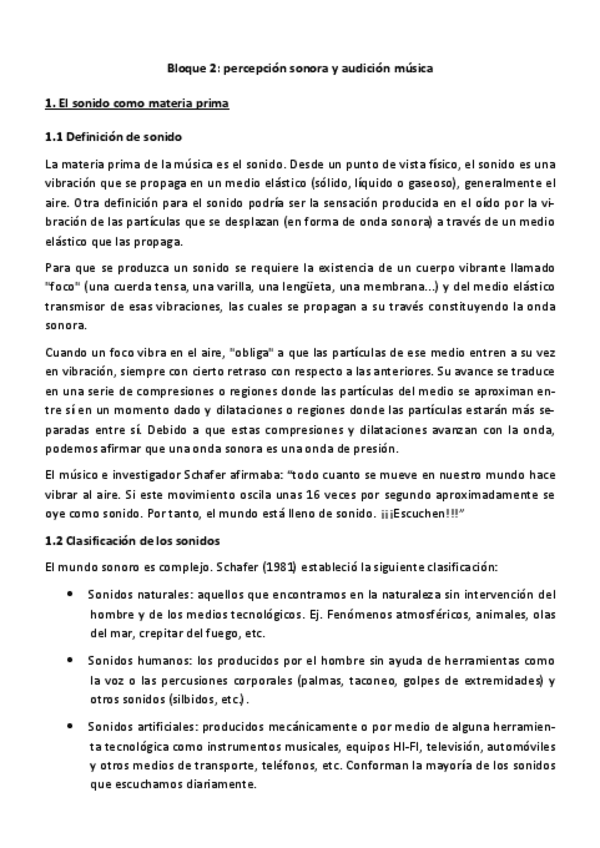 Bloque 2: percepción sonora y audición música

1. El sonido como materia prima

1.1 Definición de sonido

La materia prima de la música es el sonido. Desde un punto de vista físico, el sonido es una vibración que se propaga en un medio elástico (sólido, líquido o gaseoso), generalmente el aire. Otra definición para el sonido podría ser la sensación producida en el oído por la vibración de las partículas que se desplazan (en forma de onda sonora) a través de un medio elástico que las propaga.

Para que se produzca un sonido se requiere la existencia de un cuerpo vibrante llamado "foco" (una cuerda tensa, una varilla, una lengüeta, una membrana...) y del medio elástico transmisor de esas vibraciones, las cuales se propagan a su través constituyendo la onda sonora.

Cuando un foco vibra en el aire, "obliga" a que las partículas de ese medio entren a su vez en vibración, siempre con cierto retraso con respecto a las anteriores. Su avance se traduce en una serie de compresiones o regiones donde las partículas del medio se aproximan entre sí en un momento dado y dilataciones o regiones donde las partículas estarán más separadas entre sí. Debido a que estas compresiones y dilataciones avanzan con la onda, podemos afirmar que una onda sonora es una onda de presión.

El músico e investigador Schafer afirmaba: "todo cuanto se mueve en nuestro mundo hace vibrar al aire. Si este movimiento oscila unas 16 veces por segundo aproximadamente se oye como sonido. Por tanto, el mundo está lleno de sonido. ¡¡¡Escuchen!!!"

1.2 Clasificación de los sonidos

El mundo sonoro es complejo. Schafer (1981) estableció la siguiente clasificación:

• Sonidos naturales: aquellos que encontramos en la naturaleza sin intervención del hombre y de los medios tecnológicos. Ej. Fenómenos atmosféricos, animales, olas del mar, crepitar del fuego, etc.

• Sonidos humanos: los producidos por el hombre sin ayuda de herramientas como la voz o las percusiones corporales (palmas, taconeo, golpes de extremidades) y otros sonidos (silbidos, etc.).

• Sonidos artificiales: producidos mecánicamente o por medio de alguna herramienta tecnológica como instrumentos musicales, equipos HI-FI, televisión, automóviles y otros medios de transporte, teléfonos, etc. Conforman la mayoría de los sonidos que escuchamos diariamente.